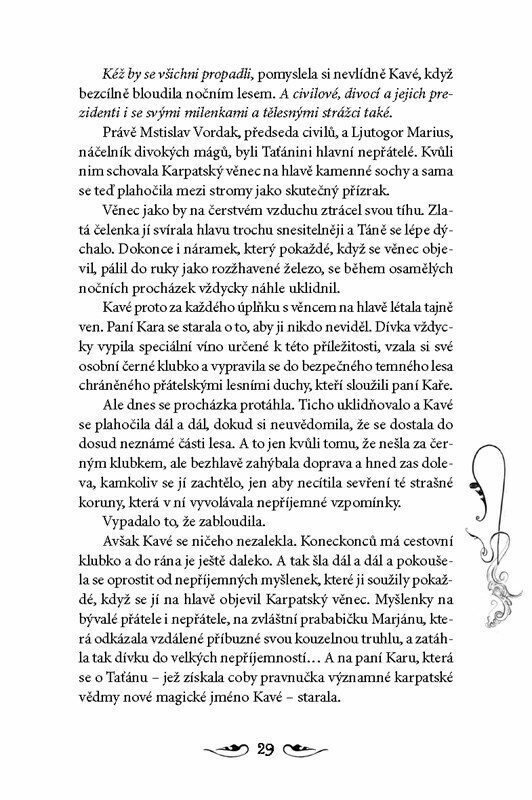 Kéž by se všichni propadli, pomyslela si nevlídně Kavé, když bezcílně bloudila nočním lesem. A civilové, divocí a jejich prezidenti i se svými milenkami a tělesnými strážci také.

Právě Mstislav Vordak, předseda civilů, a Ljutogor Marius, náčelník divokých mágů, byli Taťánini hlavní nepřátelé. Kvůli nim schovala Karpatský věnec na hlavě kamenné sochy a sama se teď plahočila mezi stromy jako skutečný přízrak.

Věnec jako by na čerstvém vzduchu ztrácel svou tíhu. Zlatá čelenka jí svírala hlavu trochu snesitelněji a Táně se lépe dýchalo. Dokonce i náramek, který pokaždé, když se věnec objevil, pálil do ruky jako rozžhavené železo, se během osamělých nočních procházek vždycky náhle uklidnil.

Kavé proto za každého úplňku s věncem na hlavě létala tajně ven. Paní Kara se starala o to, aby ji nikdo neviděl. Dívka vždycky vypila speciální víno určené k této příležitosti, vzala si své osobní černé klubko a vypravila se do bezpečného temného lesa chráněného přátelskými lesními duchy, kteří sloužili paní Kaře.

Ale dnes se procházka protáhla. Ticho uklidňovalo a Kavé se plahočila dál a dál, dokud si neuvědomila, že se dostala do dosud neznámé části lesa. A to jen kvůli tomu, že nešla za černým klubkem, ale bezhlavě zahýbala doprava a hned zas doleva, kamkoliv se jí zachtělo, jen aby necítila sevření té strašné koruny, která v ní vyvolávala nepříjemné vzpomínky.

Vypadalo to, že zabloudila.

Avšak Kavé se ničeho nezalekla. Koneckonců má cestovní klubko a do rána je ještě daleko. A tak šla dál a dál a pokoušela se oprostit od nepříjemných myšlenek, které ji soužily pokaždé, když se jí na hlavě objevil Karpatský věnec. Myšlenky na bývalé přátele i nepřátele, na zvláštní prababičku Marjánu, která odkázala vzdálené příbuzné svou kouzelnou truhlu, a zatáhla tak dívku do velkých nepříjemností… A na paní Karu, která se o Taťánu – jež získala coby pravnučka významné karpatské vědmy nové magické jméno Kavé – starala.

29